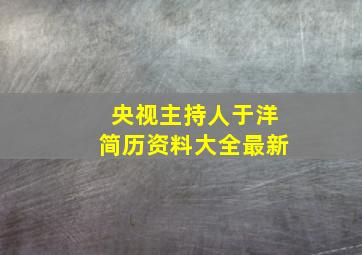 央视主持人于洋
简历资料大全最新